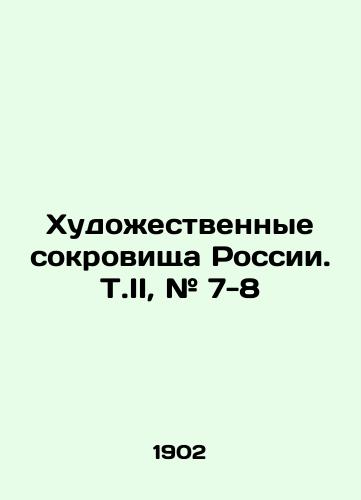 Художественные сокровища России. Т.II, № 7-8

1902